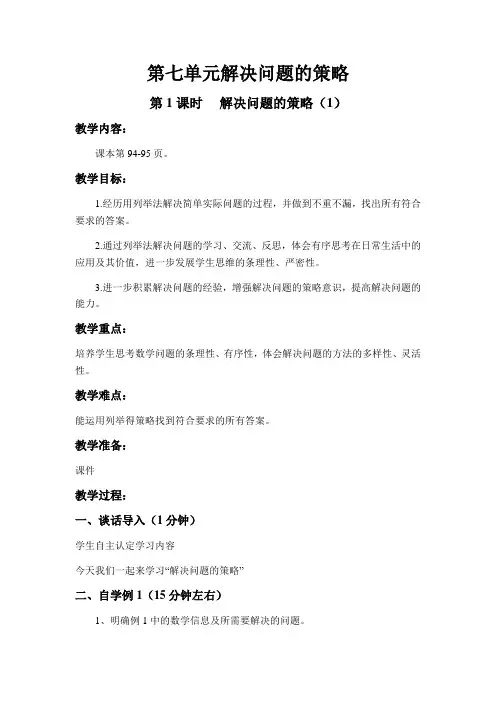 第七单元解决问题的策略

第 1 课时　解决问题的策略（1）

教学内容：

课本第 94-95 页。

教学目标：

1.经历用列举法解决简单实际问题的过程，并做到不重不漏，找出所有符合要求的答案。

2.通过列举法解决问题的学习、交流、反思，体会有序思考在日常生活中的应用及其价值，进一步发展学生思维的条理性、严密性。

3.进一步积累解决问题的经验，增强解决问题的策略意识，提高解决问题的能力。

教学重点：

培养学生思考数学问题的条理性、有序性，体会解决问题的方法的多样性、灵活性。

教学难点：

能运用列举得策略找到符合要求的所有答案。

教学准备：

课件

教学过程：

一、谈话导入（1 分钟）

学生自主认定学习内容

今天我们一起来学习“解决问题的策略”

二、自学例 1（15 分钟左右）

1、明确例 1 中的数学信息及所需要解决的问题。